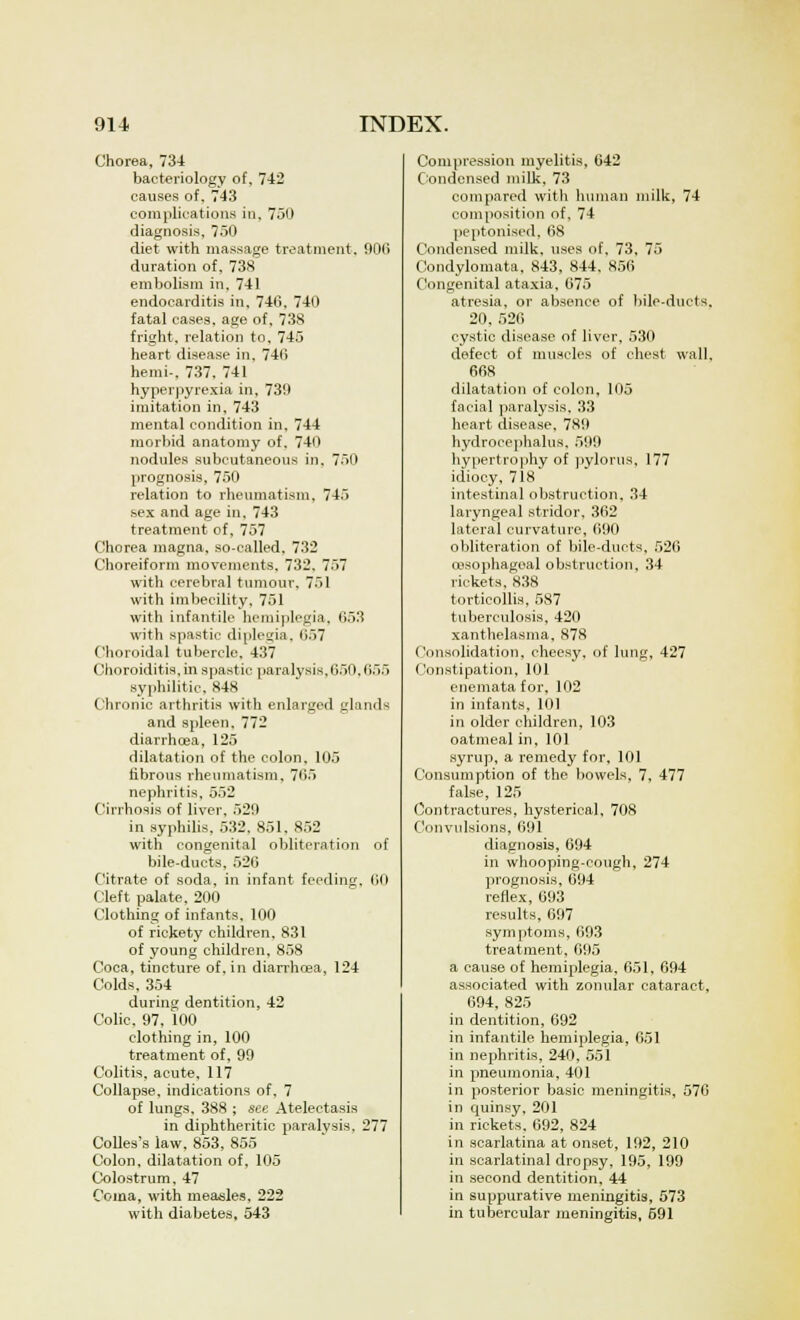 914 INDEX.

Chorea, 734
bacteriology of, 742
causes of, 743
complications in, 750
diagnosis, 750
diet with massage treatment, 906
duration of, 738
embolism in, 741
endocarditis in, 746, 740
fatal cases, age of, 738
fright, relation to, 745
heart disease in, 746
hemi-, 737, 741
hyperpyrexia in, 739
imitation in, 743
mental condition in, 744
morbid anatomy of, 740
nodules subcutaneous in, 750
prognosis, 750
relation to rheumatism, 745
sex and age in, 743
treatment of, 757
Chorea magna, so-called, 732
Choreiform movements, 732, 757
with cerebral tumour, 751
with imbecility, 751
with infantile hemiplegia, 653
with spastic diplegia, 657
Choroidal tubercle, 437
Choroiditis, in spastic paralysis, 650, 655
syphilitic, 848
Chronic arthritis with enlarged glands and spleen, 772
diarrhœa, 125
dilatation of the colon, 105
fibrous rheumatism, 765
nephritis, 552
Cirrhosis of liver, 529
in syphilis, 532, 851, 852
with congenital obliteration of bile-ducts, 526
Citrate of soda, in infant feeding, 60
Cleft palate, 200
Clothing of infants, 100
of rickety children, 831
of young children, 858
Coca, tincture of, in diarrhœa, 124
Colds, 354
during dentition, 42
Colic, 97, 100
clothing in, 100
treatment of, 99
Colitis, acute, 117
Collapse, indications of, 7
of lungs, 388 ; see Atelectasis
in diphtheritic paralysis, 277
Colles's law, 853, 855
Colon, dilatation of, 105
Colostrum, 47
Coma, with measles, 222
with diabetes, 543

Compression myelitis, 642
Condensed milk, 73
compared with human milk, 74
composition of, 74
peptonised, 68
Condensed milk, uses of, 73, 75
Condylomata, 843, 844, 856
Congenital ataxia, 675
atresia, or absence of bile-ducts, 20, 526
cystic disease of liver, 530
defect of muscles of chest wall, 668
dilatation of colon, 105
facial paralysis, 33
heart disease, 789
hydrocephalus, 599
hypertrophy of pylorus, 177
idiocy, 718
intestinal obstruction, 34
laryngeal stridor, 362
lateral curvature, 690
obliteration of bile-ducts, 526
œsophageal obstruction, 34
rickets, 838
torticollis, 587
tuberculosis, 420
xanthelasma, 878
Consolidation, cheesy, of lung, 427
Constipation, 101
enemata for, 102
in infants, 101
in older children, 103
oatmeal in, 101
syrup, a remedy for, 101
Consumption of the bowels, 7, 477
false, 125
Contractures, hysterical, 708
Convulsions, 691
diagnosis, 694
in whooping-cough, 274
prognosis, 694
reflex, 693
results, 697
symptoms, 693
treatment, 695
a cause of hemiplegia, 651, 694
associated with zonular cataract, 694, 825
in dentition, 692
in infantile hemiplegia, 651
in nephritis, 240, 551
in pneumonia, 401
in posterior basic meningitis, 576
in quinsy, 201
in rickets, 692, 824
in scarlatina at onset, 192, 210
in scarlatinal dropsy, 195, 199
in second dentition, 44
in suppurative meningitis, 573
in tubercular meningitis, 591